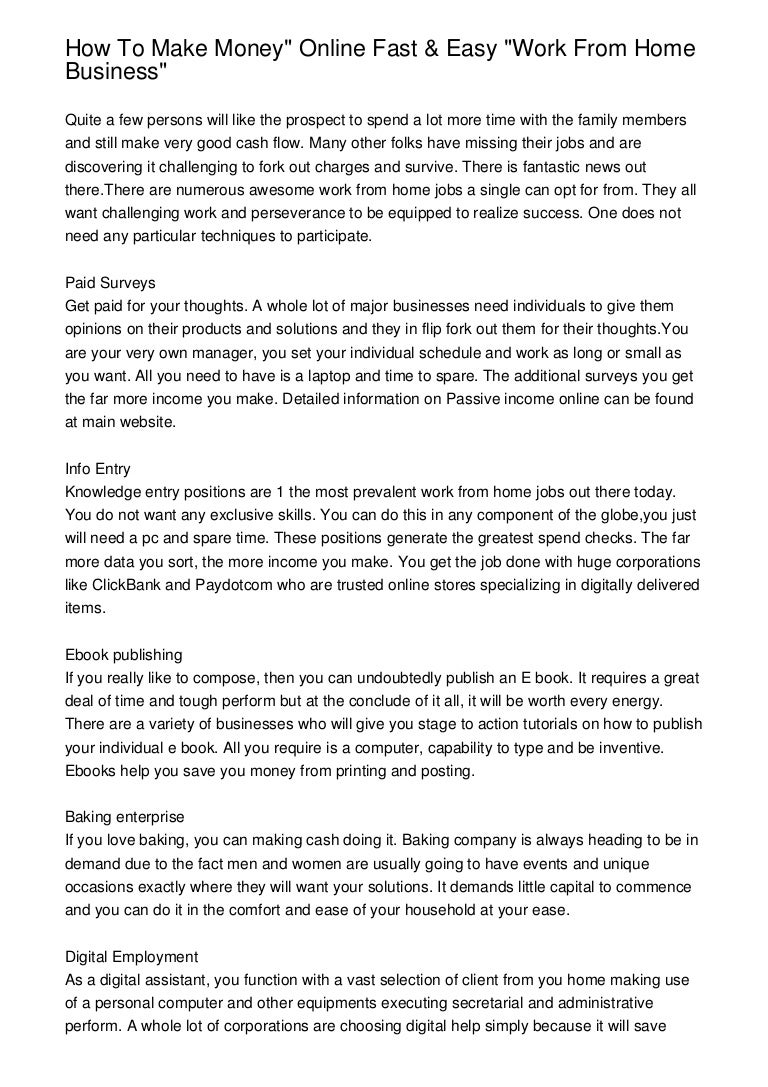 How To Make Money" Online Fast & Easy "Work From Home Business"

Quite a few persons will like the prospect to spend a lot more time with the family members and still make very good cash flow. Many other folks have missing their jobs and are discovering it challenging to fork out charges and survive. There is fantastic news out there.There are numerous awesome work from home jobs a single can opt for from. They all want challenging work and perseverance to be equipped to realize success. One does not need any particular techniques to participate.

Paid Surveys
Get paid for your thoughts. A whole lot of major businesses need individuals to give them opinions on their products and solutions and they in flip fork out them for their thoughts.You are your very own manager, you set your individual schedule and work as long or small as you want. All you need to have is a laptop and time to spare. The additional surveys you get the far more income you make. Detailed information on Passive income online can be found at main website.

Info Entry
Knowledge entry positions are 1 the most prevalent work from home jobs out there today. You do not want any exclusive skills. You can do this in any component of the globe,you just will need a pc and spare time. These positions generate the greatest spend checks. The far more data you sort, the more income you make. You get the job done with huge corporations like ClickBank and Paydotcom who are trusted online stores specializing in digitally delivered items.

Ebook publishing
If you really like to compose, then you can undoubtedly publish an E book. It requires a great deal of time and tough perform but at the conclude of it all, it will be worth every energy. There are a variety of businesses who will give you stage to action tutorials on how to publish your individual e book. All you require is a computer, capability to type and be inventive. Ebooks help you save you money from printing and posting.

Baking enterprise
If you love baking, you can making cash doing it. Baking company is always heading to be in demand due to the fact men and women are usually going to have events and unique occasions exactly where they will want your solutions. It demands little capital to commence and you can do it in the comfort and ease of your household at your ease.

Digital Employment
As a digital assistant, you function with a vast selection of client from you home making use of a personal computer and other equipments executing secretarial and administrative perform. A whole lot of corporations are choosing digital help simply because it will save